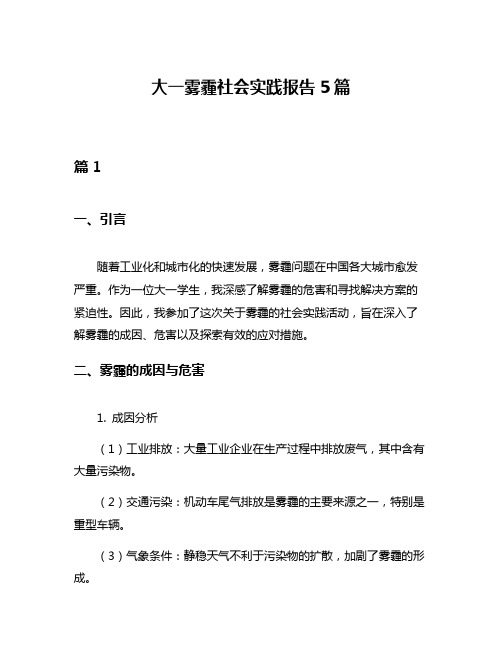 大一雾霾社会实践报告 5 篇

篇 1

一、引言

随着工业化和城市化的快速发展，雾霾问题在中国各大城市愈发严重。作为一位大一学生，我深感了解雾霾的危害和寻找解决方案的紧迫性。因此，我参加了这次关于雾霾的社会实践活动，旨在深入了解雾霾的成因、危害以及探索有效的应对措施。

二、雾霾的成因与危害

1. 成因分析

（1）工业排放：大量工业企业在生产过程中排放废气，其中含有大量污染物。

（2）交通污染：机动车尾气排放是雾霾的主要来源之一，特别是重型车辆。

（3）气象条件：静稳天气不利于污染物的扩散，加剧了雾霾的形成。